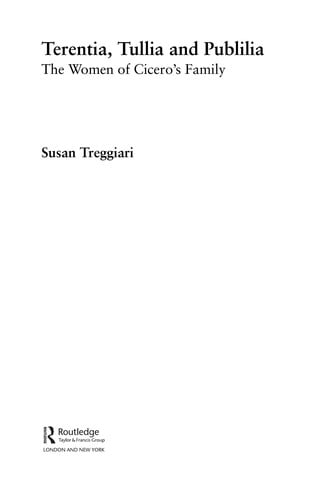 Terentia, Tullia and Publilia
The Women of Cicero's Family

Susan Treggiari

Routledge
Taylor & Francis Group
LONDON AND NEW YORK